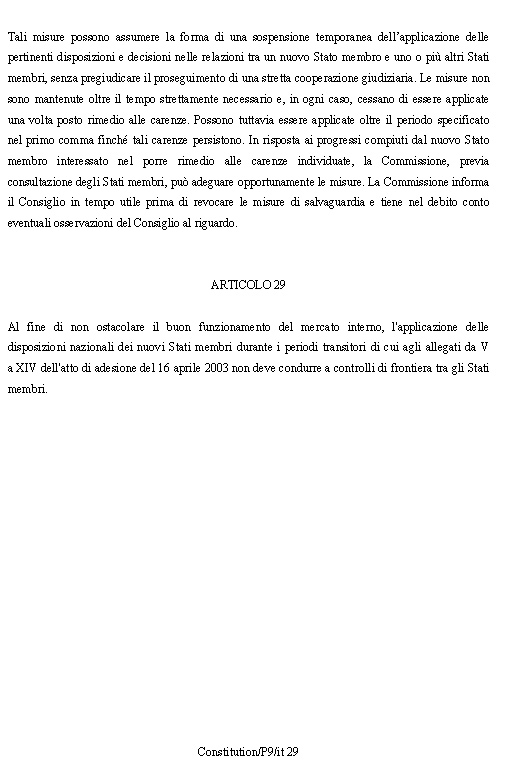 Tali misure possono assumere la forma di una sospensione temporanea dell'applicazione delle pertinenti disposizioni e decisioni nelle relazioni tra un nuovo Stato membro e uno o più altri Stati membri, senza pregiudicare il proseguimento di una stretta cooperazione giudiziaria. Le misure non sono mantenute oltre il tempo strettamente necessario e, in ogni caso, cessano di essere applicate una volta posto rimedio alle carenze. Possono tuttavia essere applicate oltre il periodo specificato nel primo comma finché tali carenze persistono. In risposta ai progressi compiuti dal nuovo Stato membro interessato nel porre rimedio alle carenze individuate, la Commissione, previa consultazione degli Stati membri, può adeguare opportunamente le misure. La Commissione informa il Consiglio in tempo utile prima di revocare le misure di salvaguardia e tiene nel debito conto eventuali osservazioni del Consiglio al riguardo.

ARTICOLO 29

Al fine di non ostacolare il buon funzionamento del mercato interno, l'applicazione delle disposizioni nazionali dei nuovi Stati membri durante i periodi transitori di cui agli allegati da V a XIV dell'atto di adesione del 16 aprile 2003 non deve condurre a controlli di frontiera tra gli Stati membri.

Constitution/P9/it 29